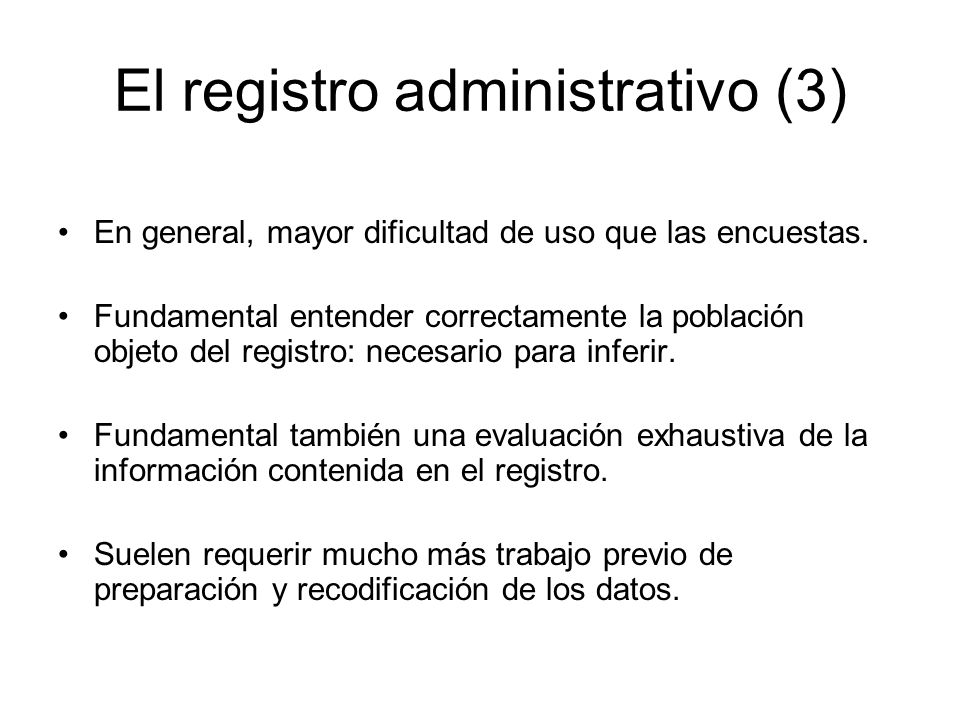 El registro administrativo (3)

• En general, mayor dificultad de uso que las encuestas.

• Fundamental entender correctamente la población objeto del registro: necesario para inferir.

• Fundamental también una evaluación exhaustiva de la información contenida en el registro.

• Suelen requerir mucho más trabajo previo de preparación y recodificación de los datos.